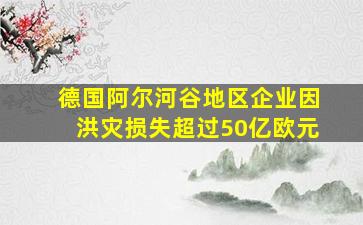 德国阿尔河谷地区企业因洪灾损失超过50亿欧元